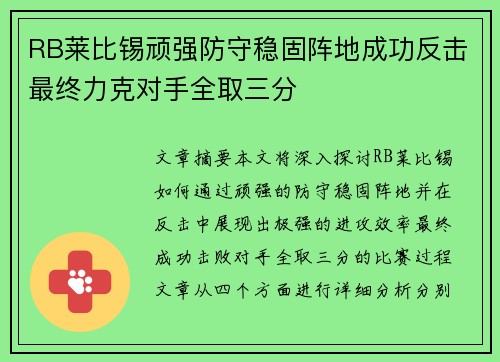 RB莱比锡顽强防守稳固阵地成功反击最终力克对手全取三分

文章摘要本文将深入探讨RB莱比锡如何通过顽强的防守稳固阵地并在反击中展现出极强的进攻效率最终成功击败对手全取三分的比赛过程文章从四个方面进行详细分析分别